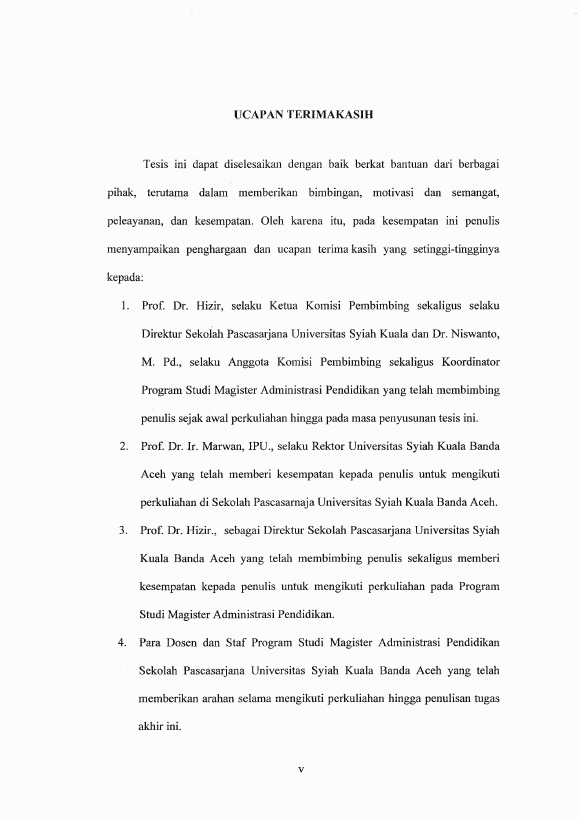 UCAPAN TERIMAKASIH

Tesis ini dapat diselesaikan dengan baik berkat bantuan dari berbagai pihak, terutama dalam memberikan bimbingan, motivasi dan semangat, peleayanan, dan kesempatan. Oleh karena itu, pada kesempatan ini penulis menyampaikan penghargaan dan ucapan terima kasih yang setinggi-tingginya kepada:

1. Prof. Dr. Hizir, selaku Ketua Komisi Pembimbing sekaligus selaku Direktur Sekolah Pascasarjana Universitas Syiah Kuala dan Dr. Niswanto, M. Pd., selaku Anggota Komisi Pembimbing sekaligus Koordinator Program Studi Magister Administrasi Pendidikan yang telah membimbing penulis sejak awal perkuliahan hingga pada masa penyusunan tesis ini.

2. Prof. Dr. Ir. Marwan, IPU., selaku Rektor Universitas Syiah Kuala Banda Aceh yang telah memberi kesempatan kepada penulis untuk mengikuti perkuliahan di Sekolah Pascasarnaja Universitas Syiah Kuala Banda Aceh.

3. Prof. Dr. Hizir., sebagai Direktur Sekolah Pascasarjana Universitas Syiah Kuala Banda Aceh yang telah membimbing penulis sekaligus memberi kesempatan kepada penulis untuk mengikuti perkuliahan pada Program Studi Magister Administrasi Pendidikan.

4. Para Dosen dan Staf Program Studi Magister Administrasi Pendidikan Sekolah Pascasarjana Universitas Syiah Kuala Banda Aceh yang telah memberikan arahan selama mengikuti perkuliahan hingga penulisan tugas akhir ini.

v